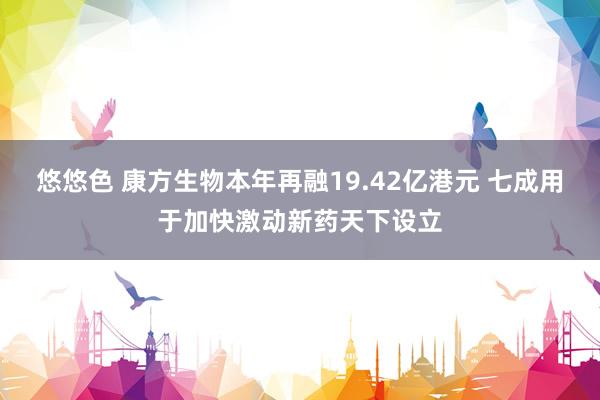 悠悠色 康方生物本年再融19.42亿港元 七成用于加快激动新药天下设立